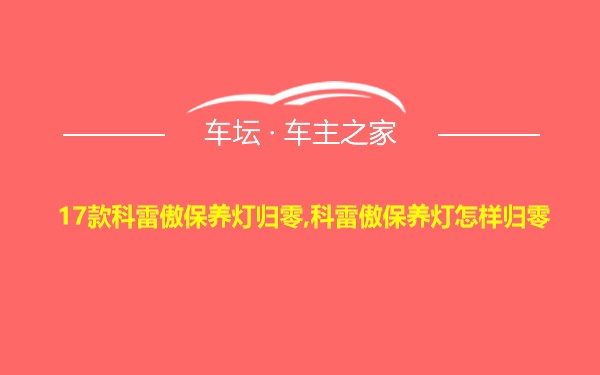 车坛 · 车主之家

17款科雷傲保养灯归零,科雷傲保养灯怎样归零